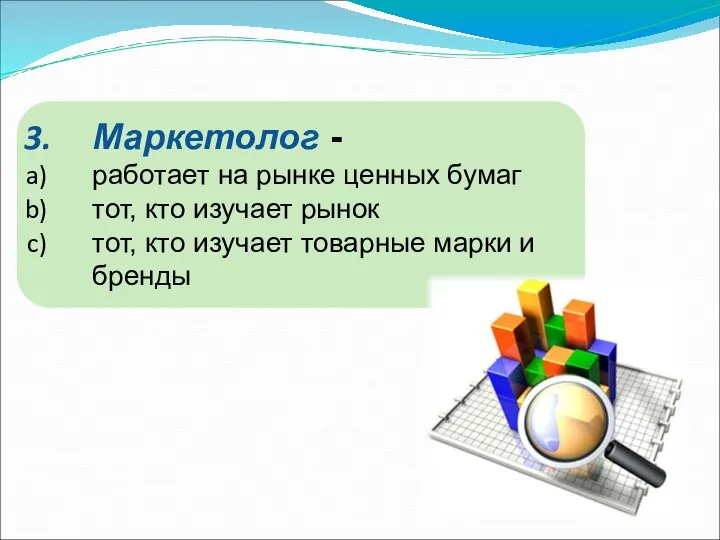 3. Маркетолог -

a) работает на рынке ценных бумаг

b) тот, кто изучает рынок

c) тот, кто изучает товарные марки и бренды